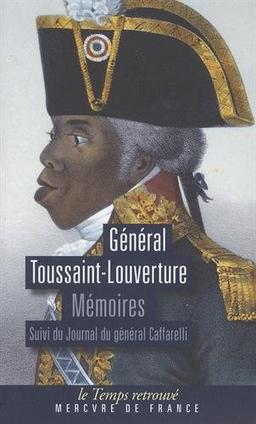 Général
Toussaint-Louverture
Mémoires
Suivi du Journal du général Caffarelli

le Temps retrouvé
MERCVRE DE FRANCE